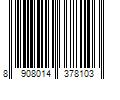 8 908014 378103